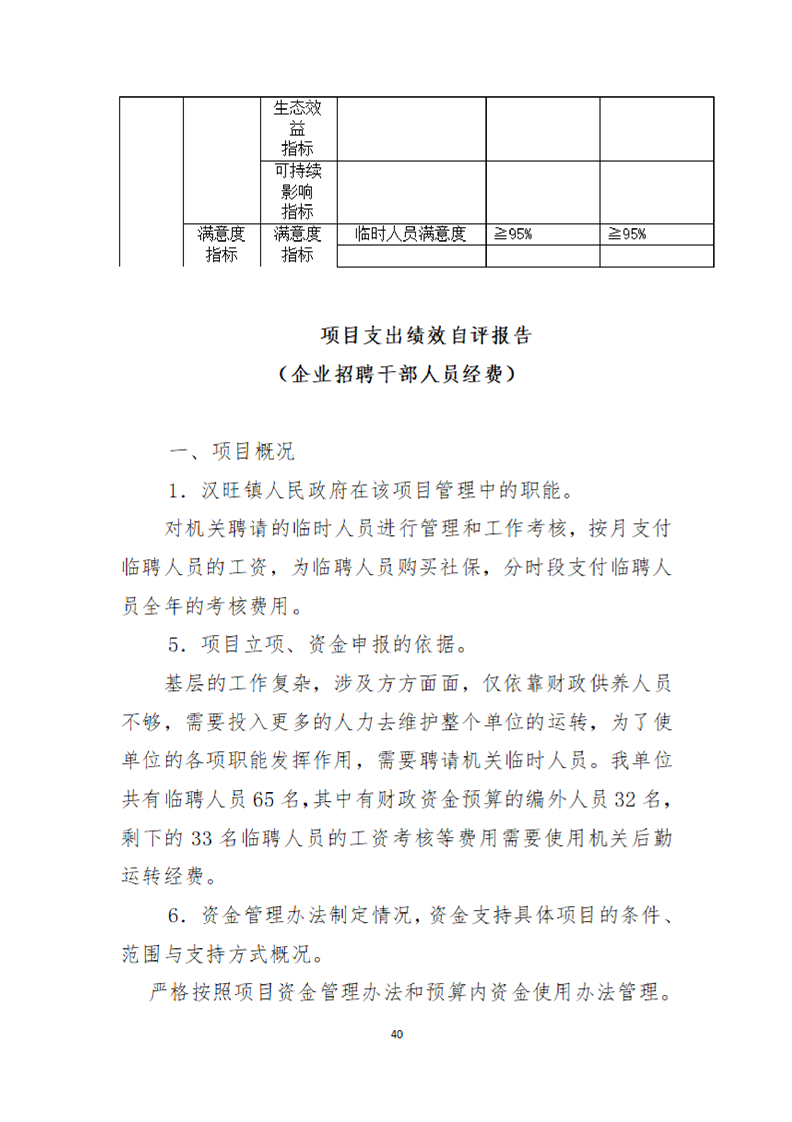 |  |  | 生态效益指标 |  |  |  |
|---|---|---|---|---|---|
|  |  | 可持续影响指标 |  |  |  |
|  | 满意度指标 | 满意度指标 | 临时人员满意度 | ≧95% | ≧95% |
|  |  |  |  |  |  |

项目支出绩效自评报告
（企业招聘干部人员经费）

一、项目概况

1．汉旺镇人民政府在该项目管理中的职能。

对机关聘请的临时人员进行管理和工作考核，按月支付临聘人员的工资，为临聘人员购买社保，分时段支付临聘人员全年的考核费用。

5．项目立项、资金申报的依据。

基层的工作复杂，涉及方方面面，仅依靠财政供养人员不够，需要投入更多的人力去维护整个单位的运转，为了使单位的各项职能发挥作用，需要聘请机关临时人员。我单位共有临聘人员65名，其中有财政资金预算的编外人员32名，剩下的33名临聘人员的工资考核等费用需要使用机关后勤运转经费。

6．资金管理办法制定情况，资金支持具体项目的条件、范围与支持方式概况。

严格按照项目资金管理办法和预算内资金使用办法管理。

40